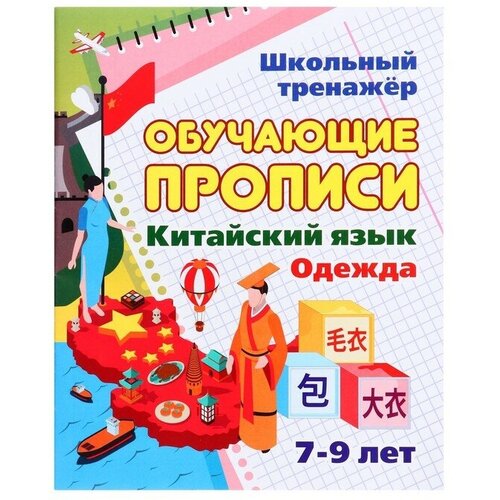 Школьный тренажёр

ОБУЧАЮЩИЕ ПРОПИСИ

Китайский язык

Одежда

毛衣

包

大衣

7-9 лет